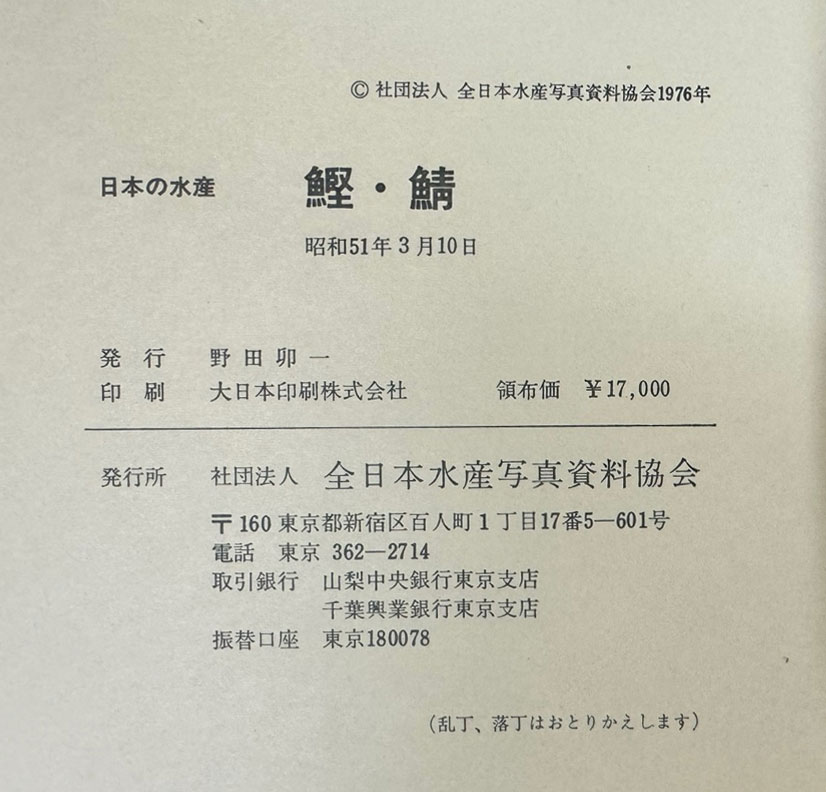 © 社団法人 全日本水産写真資料協会1976年

日本の水産 鰹・鯖

昭和51年3月10日

発行 野田卯一
印刷 大日本印刷株式会社 領布価 ¥17,000

発行所 社団法人 全日本水産写真資料協会

〒160 東京都新宿区百人町1丁目17番5—601号
電話 東京 362—2714
取引銀行 山梨中央銀行東京支店
千葉興業銀行東京支店
振替口座 東京180078

(乱丁、落丁はおとりかえします)